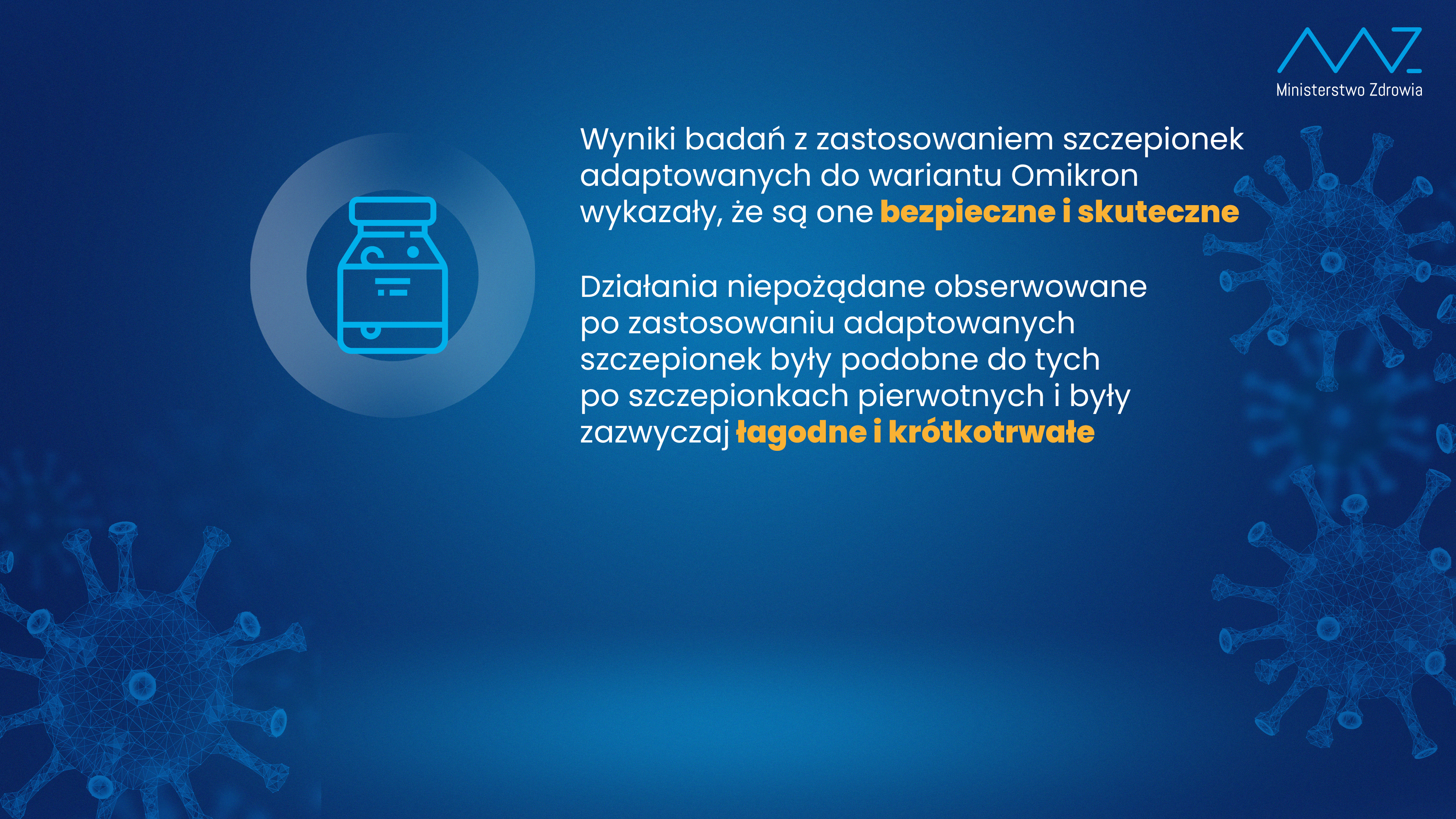 Ministerstwo Zdrowia

Wyniki badań z zastosowaniem szczepionek adaptowanych do wariantu Omikron wykazały, że są one bezpieczne i skuteczne

Działania niepożądane obserwowane po zastosowaniu adaptowanych szczepionek były podobne do tych po szczepionkach pierwotnych i były zazwyczaj łagodne i krótkotrwałe